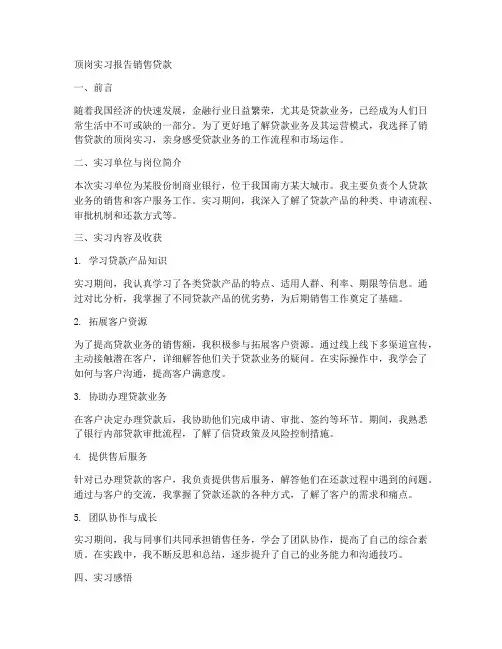 顶岗实习报告销售贷款

一、前言

随着我国经济的快速发展，金融行业日益繁荣，尤其是贷款业务，已经成为人们日常生活中不可或缺的一部分。为了更好地了解贷款业务及其运营模式，我选择了销售贷款的顶岗实习，亲身感受贷款业务的工作流程和市场运作。

二、实习单位与岗位简介

本次实习单位为某股份制商业银行，位于我国南方某大城市。我主要负责个人贷款业务的销售和客户服务工作。实习期间，我深入了解了贷款产品的种类、申请流程、审批机制和还款方式等。

三、实习内容及收获

1. 学习贷款产品知识

实习期间，我认真学习了各类贷款产品的特点、适用人群、利率、期限等信息。通过对比分析，我掌握了不同贷款产品的优劣势，为后期销售工作奠定了基础。

2. 拓展客户资源

为了提高贷款业务的销售额，我积极参与拓展客户资源。通过线上线下多渠道宣传，主动接触潜在客户，详细解答他们关于贷款业务的疑问。在实际操作中，我学会了如何与客户沟通，提高客户满意度。

3. 协助办理贷款业务

在客户决定办理贷款后，我协助他们完成申请、审批、签约等环节。期间，我熟悉了银行内部贷款审批流程，了解了信贷政策及风险控制措施。

4. 提供售后服务

针对已办理贷款的客户，我负责提供售后服务，解答他们在还款过程中遇到的问题。通过与客户的交流，我掌握了贷款还款的各种方式，了解了客户的需求和痛点。

5. 团队协作与成长

实习期间，我与同事们共同承担销售任务，学会了团队协作，提高了自己的综合素质。在实践中，我不断反思和总结，逐步提升了自己的业务能力和沟通技巧。

四、实习感悟